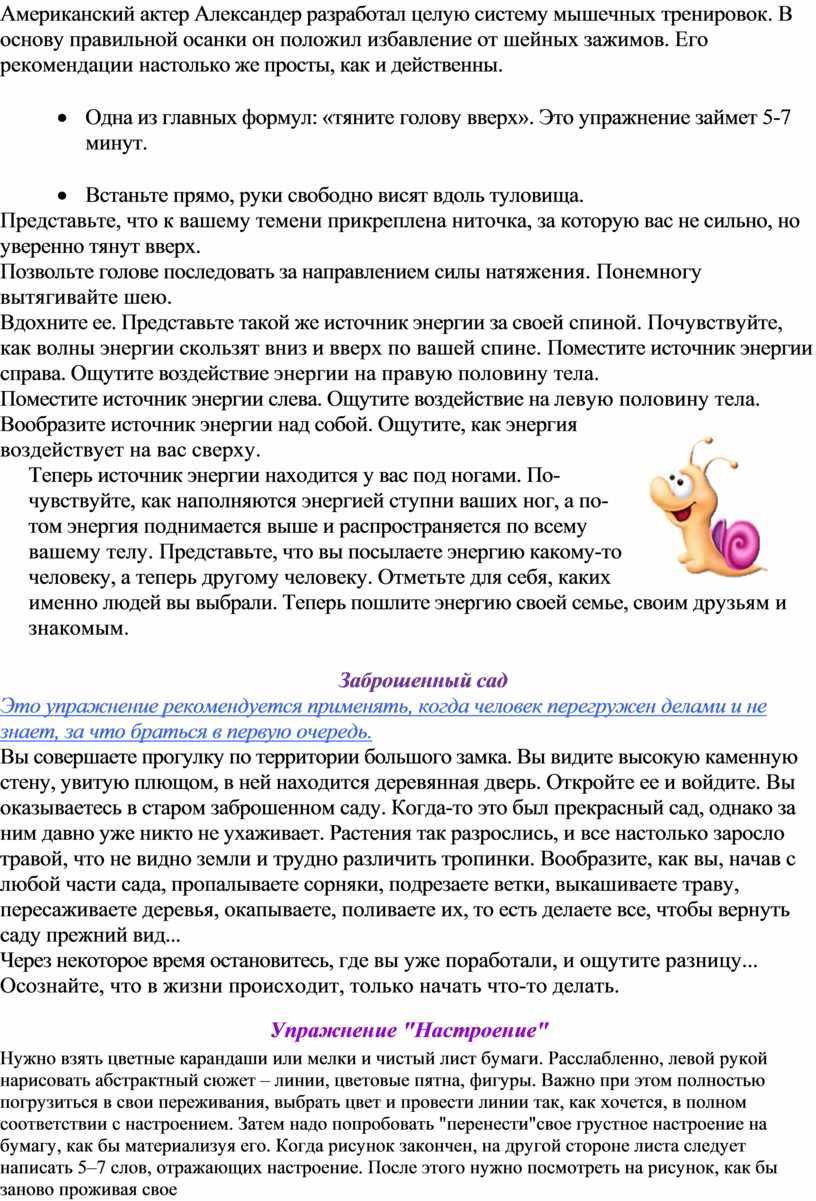 Американский актер Александер разработал целую систему мышечных тренировок. В основу правильной осанки он положил избавление от шейных зажимов. Его рекомендации настолько же просты, как и действенны.

• Одна из главных формул: «тяните голову вверх». Это упражнение займет 5-7 минут.

• Встаньте прямо, руки свободно висят вдоль туловища.
Представьте, что к вашему темени прикреплена ниточка, за которую вас не сильно, но уверенно тянут вверх.
Позвольте голове последовать за направлением силы натяжения. Понемногу вытягивайте шею.
Вдохните ее. Представьте такой же источник энергии за своей спиной. Почувствуйте, как волны энергии скользят вниз и вверх по вашей спине. Поместите источник энергии справа. Ощутите воздействие энергии на правую половину тела.
Поместите источник энергии слева. Ощутите воздействие на левую половину тела.
Вообразите источник энергии над собой. Ощутите, как энергия воздействует на вас сверху.
Теперь источник энергии находится у вас под ногами. Почувствуйте, как наполняются энергией ступни ваших ног, а потом энергия поднимается выше и распространяется по всему вашему телу. Представьте, что вы посылаете энергию какому-то человеку, а теперь другому человеку. Отметьте для себя, каких именно людей вы выбрали. Теперь пошлите энергию своей семье, своим друзьям и знакомым.

Заброшенный сад
Это упражнение рекомендуется применять, когда человек перегружен делами и не знает, за что браться в первую очередь.
Вы совершаете прогулку по территории большого замка. Вы видите высокую каменную стену, увитую плющом, в ней находится деревянная дверь. Откройте ее и войдите. Вы оказываетесь в старом заброшенном саду. Когда-то это был прекрасный сад, однако за ним давно уже никто не ухаживает. Растения так разрослись, и все настолько заросло травой, что не видно земли и трудно различить тропинки. Вообразите, как вы, начав с любой части сада, пропалываете сорняки, подрезаете ветки, выкашиваете траву, пересаживаете деревья, окапываете, поливаете их, то есть делаете все, чтобы вернуть саду прежний вид...
Через некоторое время остановитесь, где вы уже поработали, и ощутите разницу... Осознайте, что в жизни происходит, только начать что-то делать.

Упражнение "Настроение"
Нужно взять цветные карандаши или мелки и чистый лист бумаги. Расслабленно, левой рукой нарисовать абстрактный сюжет – линии, цветовые пятна, фигуры. Важно при этом полностью погрузиться в свои переживания, выбрать цвет и провести линии так, как хочется, в полном соответствии с настроением. Затем надо попробовать "перенести"свое грустное настроение на бумагу, как бы материализуя его. Когда рисунок закончен, на другой стороне листа следует написать 5–7 слов, отражающих настроение. После этого нужно посмотреть на рисунок, как бы заново проживая свое